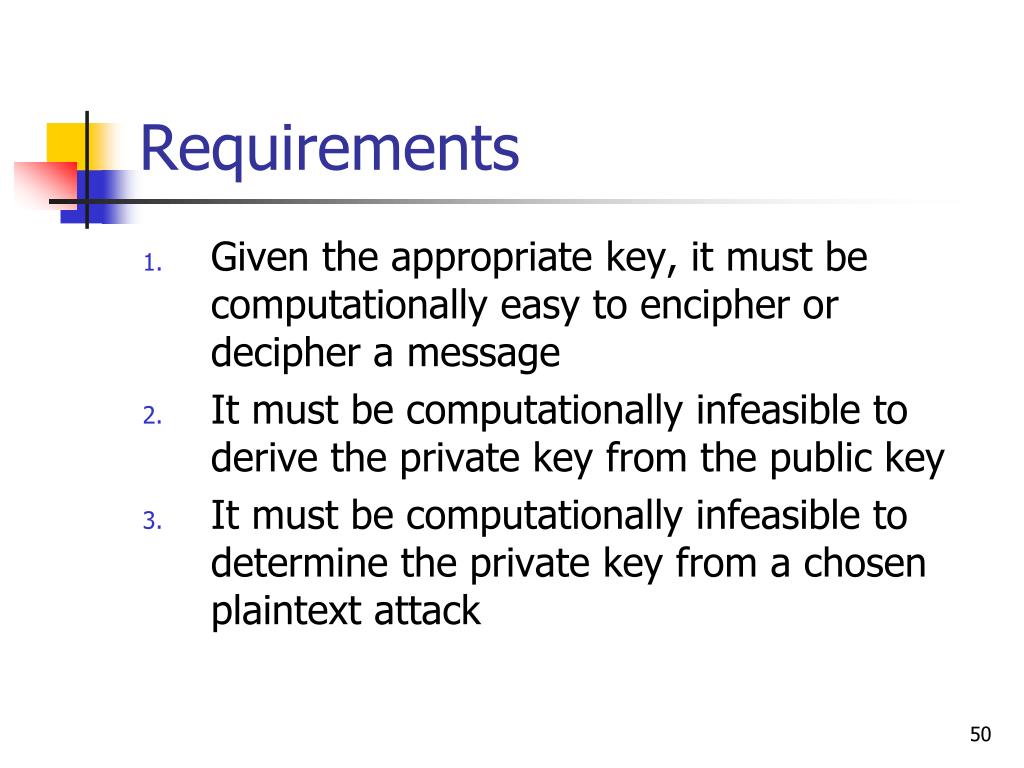 Requirements

1. Given the appropriate key, it must be computationally easy to encipher or decipher a message
2. It must be computationally infeasible to derive the private key from the public key
3. It must be computationally infeasible to determine the private key from a chosen plaintext attack

50